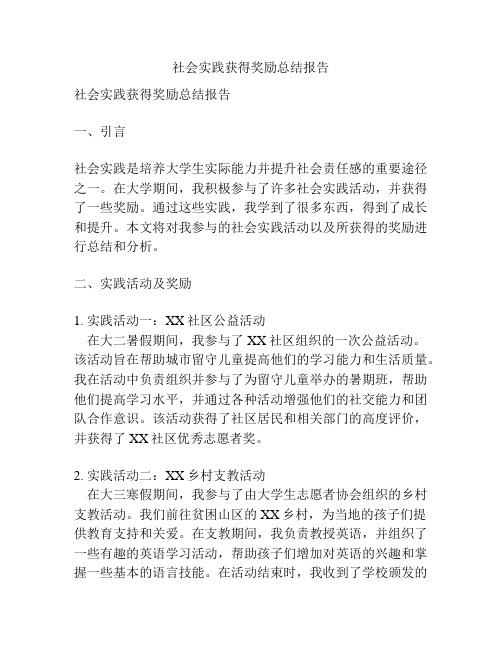 社会实践获得奖励总结报告

社会实践获得奖励总结报告

一、引言

社会实践是培养大学生实际能力并提升社会责任感的重要途径之一。在大学期间，我积极参与了许多社会实践活动，并获得了一些奖励。通过这些实践，我学到了很多东西，得到了成长和提升。本文将对我参与的社会实践活动以及所获得的奖励进行总结和分析。

二、实践活动及奖励

1. 实践活动一：XX 社区公益活动

在大二暑假期间，我参与了 XX 社区组织的一次公益活动。该活动旨在帮助城市留守儿童提高他们的学习能力和生活质量。我在活动中负责组织并参与了为留守儿童举办的暑期班，帮助他们提高学习水平，并通过各种活动增强他们的社交能力和团队合作意识。该活动获得了社区居民和相关部门的高度评价，并获得了 XX 社区优秀志愿者奖。

2. 实践活动二：XX 乡村支教活动

在大三寒假期间，我参与了由大学生志愿者协会组织的乡村支教活动。我们前往贫困山区的 XX 乡村，为当地的孩子们提供教育支持和关爱。在支教期间，我负责教授英语，并组织了一些有趣的英语学习活动，帮助孩子们增加对英语的兴趣和掌握一些基本的语言技能。在活动结束时，我收到了学校颁发的